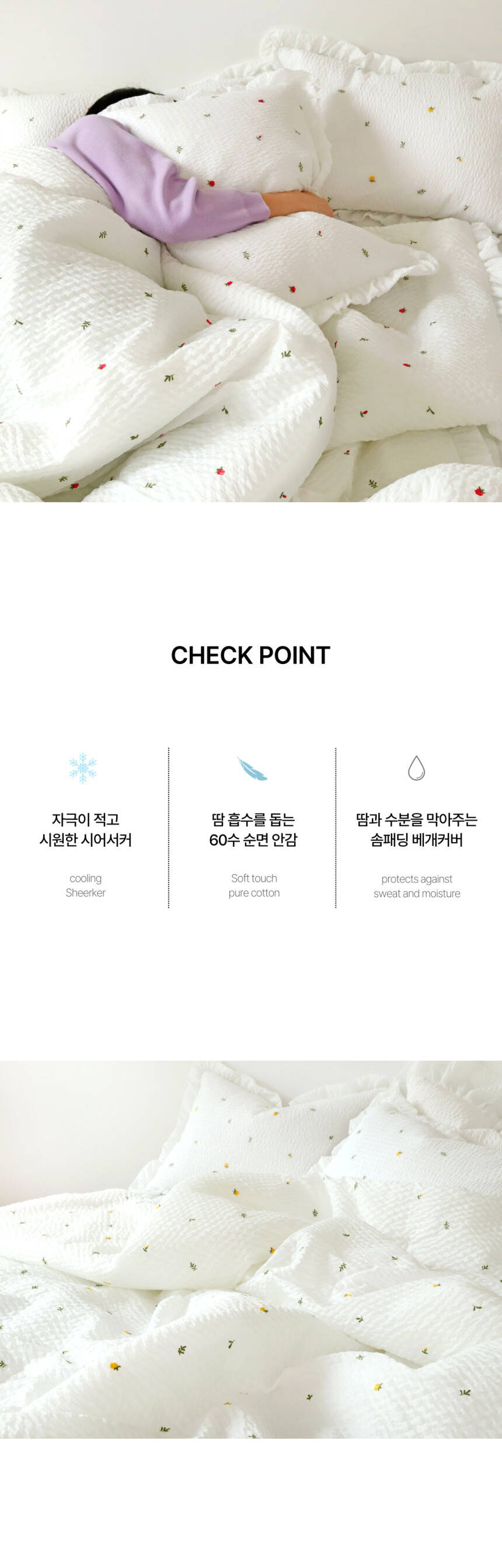 CHECK POINT

자극이 적고
시원한 시어서커

cooling
Sheerker

땀 흡수를 돕는
60수 순면 안감

Soft touch
pure cotton

땀과 수분을 막아주는
솜패딩 베개커버

protects against
sweat and moisture